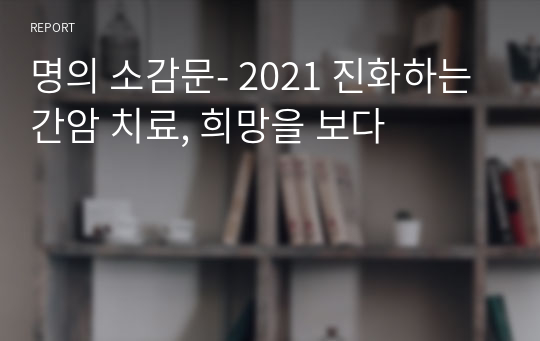 REPORT

명의 소감문- 2021 진화하는 간암 치료, 희망을 보다